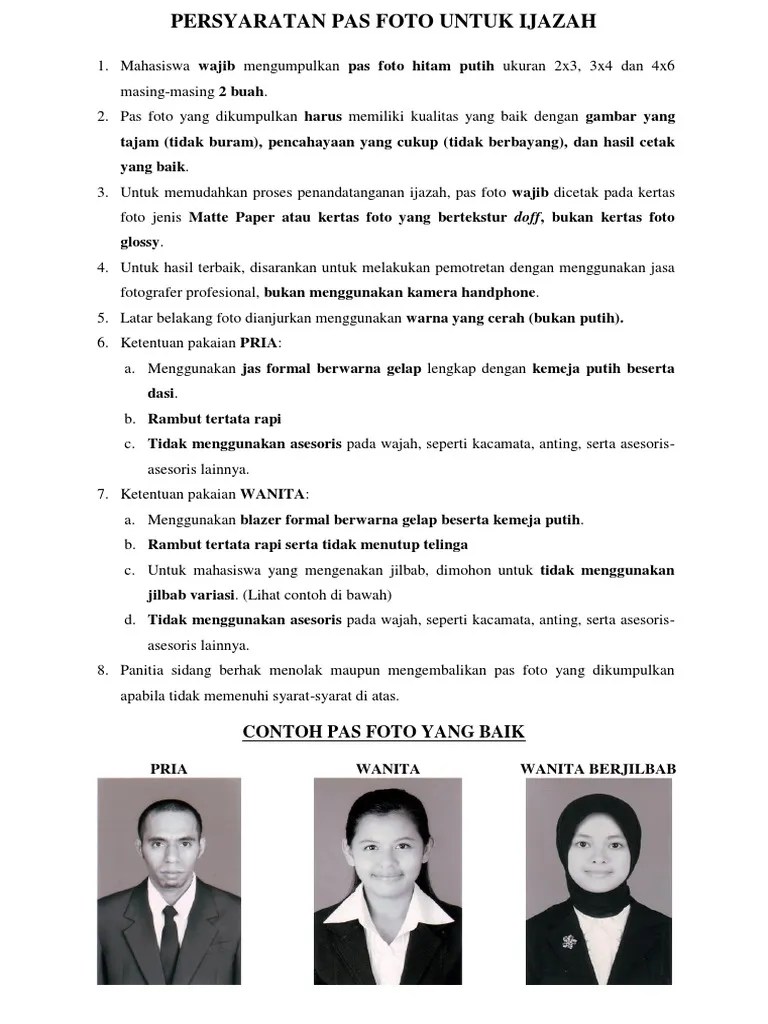 PERSYARATAN PAS FOTO UNTUK IJAZAH

1. Mahasiswa wajib mengumpulkan pas foto hitam putih ukuran 2x3, 3x4 dan 4x6 masing-masing 2 buah.
2. Pas foto yang dikumpulkan harus memiliki kualitas yang baik dengan gambar yang tajam (tidak buram), pencahayaan yang cukup (tidak berbayang), dan hasil cetak yang baik.
3. Untuk memudahkan proses penandatanganan ijazah, pas foto wajib dicetak pada kertas foto jenis Matte Paper atau kertas foto yang bertekstur doff, bukan kertas foto glossy.
4. Untuk hasil terbaik, disarankan untuk melakukan pemotretan dengan menggunakan jasa fotografer profesional, bukan menggunakan kamera handphone.
5. Latar belakang foto dianjurkan menggunakan warna yang cerah (bukan putih).
6. Ketentuan pakaian PRIA:
a. Menggunakan jas formal berwarna gelap lengkap dengan kemeja putih beserta dasi.
b. Rambut tertata rapi
c. Tidak menggunakan asesoris pada wajah, seperti kacamata, anting, serta asesoris-asesoris lainnya.
7. Ketentuan pakaian WANITA:
a. Menggunakan blazer formal berwarna gelap beserta kemeja putih.
b. Rambut tertata rapi serta tidak menutup telinga
c. Untuk mahasiswa yang mengenakan jilbab, dimohon untuk tidak menggunakan jilbab variasi. (Lihat contoh di bawah)
d. Tidak menggunakan asesoris pada wajah, seperti kacamata, anting, serta asesoris-asesoris lainnya.
8. Panitia sidang berhak menolak maupun mengembalikan pas foto yang dikumpulkan apabila tidak memenuhi syarat-syarat di atas.

CONTOH PAS FOTO YANG BAIK

PRIA

WANITA

WANITA BERJILBAB